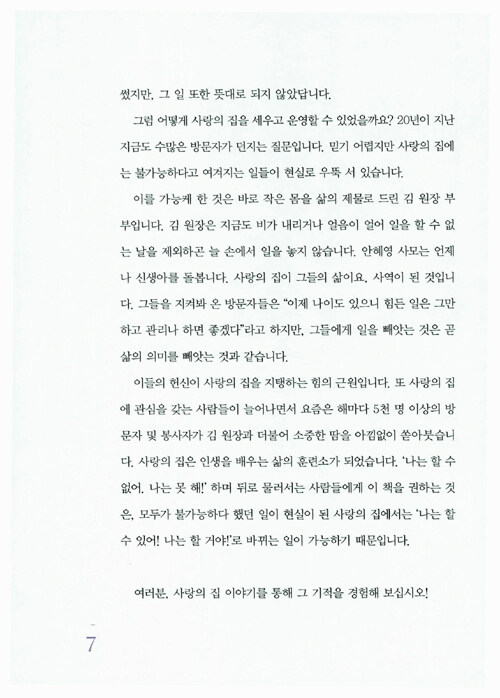 썼지만, 그 일 또한 뜻대로 되지 않았답니다.

그럼 어떻게 사랑의 집을 세우고 운영할 수 있었을까요? 20년이 지난 지금도 수많은 방문자가 던지는 질문입니다. 믿기 어렵지만 사랑의 집에는 불가능하다고 여겨지는 일들이 현실로 우뚝 서 있습니다.

이를 가능케 한 것은 바로 작은 몸을 삶의 제물로 드린 김 원장 부부입니다. 김 원장은 지금도 비가 내리거나 얼음이 얼어 일을 할 수 없는 날을 제외하곤 늘 손에서 일을 놓지 않습니다. 안혜영 사모는 언제나 신생아를 돌봅니다. 사랑의 집이 그들의 삶이요, 사역이 된 것입니다. 그들을 지켜봐 온 방문자들은 "이제 나이도 있으니 힘든 일은 그만하고 관리나 하면 좋겠다"라고 하지만, 그들에게 일을 빼앗는 것은 곧 삶의 의미를 빼앗는 것과 같습니다.

이들의 헌신이 사랑의 집을 지탱하는 힘의 근원입니다. 또 사랑의 집에 관심을 갖는 사람들이 늘어나면서 요즘은 해마다 5천 명 이상의 방문자 및 봉사자가 김 원장과 더불어 소중한 땀을 아낌없이 쏟아붓습니다. 사랑의 집은 인생을 배우는 삶의 훈련소가 되었습니다. '나는 할 수 없어. 나는 못 해!' 하며 뒤로 물러서는 사람들에게 이 책을 권하는 것은, 모두가 불가능하다 했던 일이 현실이 된 사랑의 집에서는 '나는 할 수 있어! 나는 할 거야!'로 바뀌는 일이 가능하기 때문입니다.

여러분, 사랑의 집 이야기를 통해 그 기적을 경험해 보십시오!

7